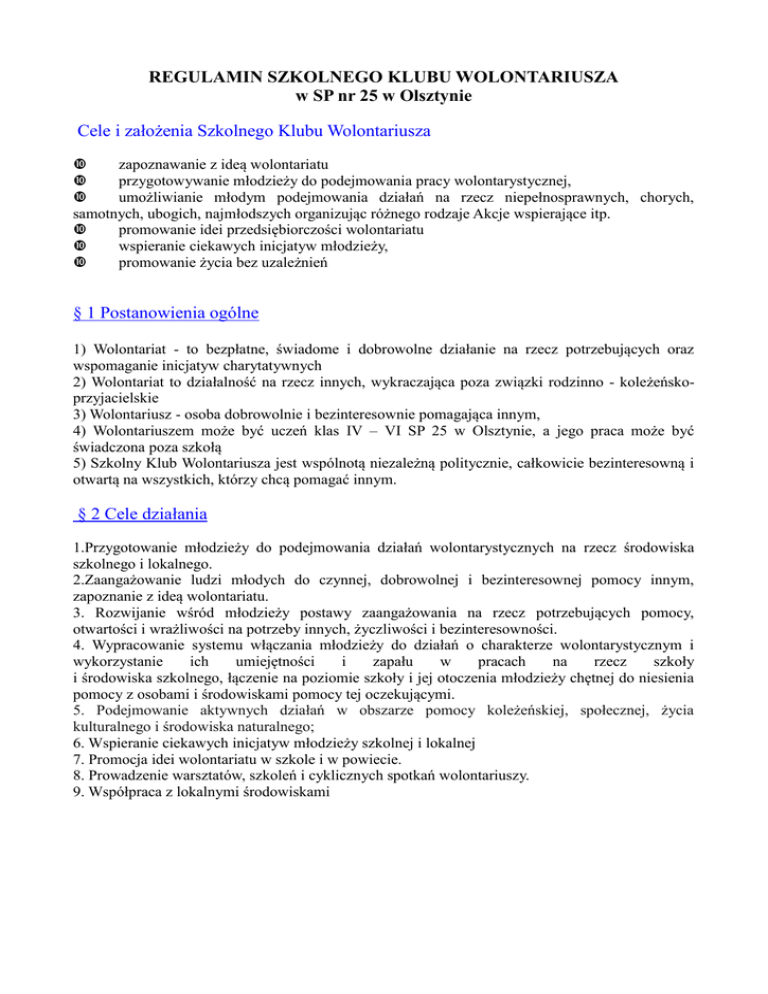 REGULAMIN SZKOLNEGO KLUBU WOLONTARIUSZA
w SP nr 25 w Olsztynie

Cele i założenia Szkolnego Klubu Wolontariusza

❿ zapoznawanie z ideą wolontariatu
❿ przygotowywanie młodzieży do podejmowania pracy wolontarystycznej,
❿ umożliwianie młodym podejmowania działań na rzecz niepełnosprawnych, chorych, samotnych, ubogich, najmłodszych organizując różnego rodzaje Akcje wspierające itp.
❿ promowanie idei przedsiębiorczości wolontariatu
❿ wspieranie ciekawych inicjatyw młodzieży,
❿ promowanie życia bez uzależnień

§ 1 Postanowienia ogólne

1) Wolontariat - to bezpłatne, świadome i dobrowolne działanie na rzecz potrzebujących oraz wspomaganie inicjatyw charytatywnych
2) Wolontariat to działalność na rzecz innych, wykraczająca poza związki rodzinno - koleżeńsko-przyjacielskie
3) Wolontariusz - osoba dobrowolnie i bezinteresownie pomagająca innym,
4) Wolontariuszem może być uczeń klas IV – VI SP 25 w Olsztynie, a jego praca może być świadczona poza szkołą
5) Szkolny Klub Wolontariusza jest wspólnotą niezależną politycznie, całkowicie bezinteresowną i otwartą na wszystkich, którzy chcą pomagać innym.

§ 2 Cele działania

1.Przygotowanie młodzieży do podejmowania działań wolontarystycznych na rzecz środowiska szkolnego i lokalnego.
2.Zaangażowanie ludzi młodych do czynnej, dobrowolnej i bezinteresownej pomocy innym, zapoznanie z ideą wolontariatu.
3. Rozwijanie wśród młodzieży postawy zaangażowania na rzecz potrzebujących pomocy, otwartości i wrażliwości na potrzeby innych, życzliwości i bezinteresowności.
4. Wypracowanie systemu włączania młodzieży do działań o charakterze wolontarystycznym i wykorzystanie ich umiejętności i zapału w pracach na rzecz szkoły i środowiska szkolnego, łączenie na poziomie szkoły i jej otoczenia młodzieży chętnej do niesienia pomocy z osobami i środowiskami pomocy tej oczekującymi.
5. Podejmowanie aktywnych działań w obszarze pomocy koleżeńskiej, społecznej, życia kulturalnego i środowiska naturalnego;
6. Wspieranie ciekawych inicjatyw młodzieży szkolnej i lokalnej
7. Promocja idei wolontariatu w szkole i w powiecie.
8. Prowadzenie warsztatów, szkoleń i cyklicznych spotkań wolontariuszy.
9. Współpraca z lokalnymi środowiskami